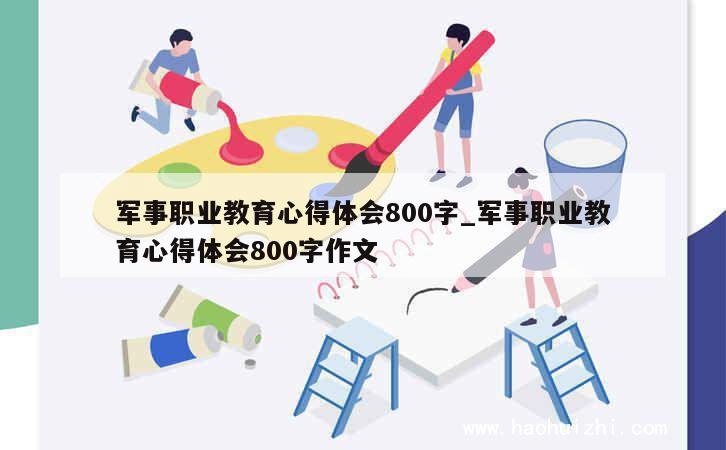 军事职业教育心得体会800字_军事职业教育心得体会800字作文

www.haohuizhi.com